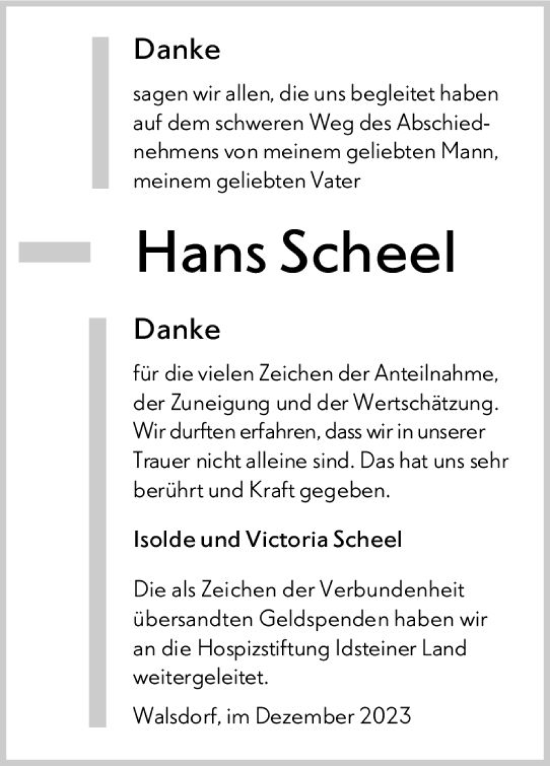 Danke

sagen wir allen, die uns begleitet haben auf dem schweren Weg des Abschiednehmens von meinem geliebten Mann, meinem geliebten Vater

Hans Scheel

Danke

für die vielen Zeichen der Anteilnahme, der Zuneigung und der Wertschätzung. Wir durften erfahren, dass wir in unserer Trauer nicht alleine sind. Das hat uns sehr berührt und Kraft gegeben.

Isolde und Victoria Scheel

Die als Zeichen der Verbundenheit übersandten Geldspenden haben wir an die Hospizstiftung Idsteiner Land weitergeleitet.

Walsdorf, im Dezember 2023